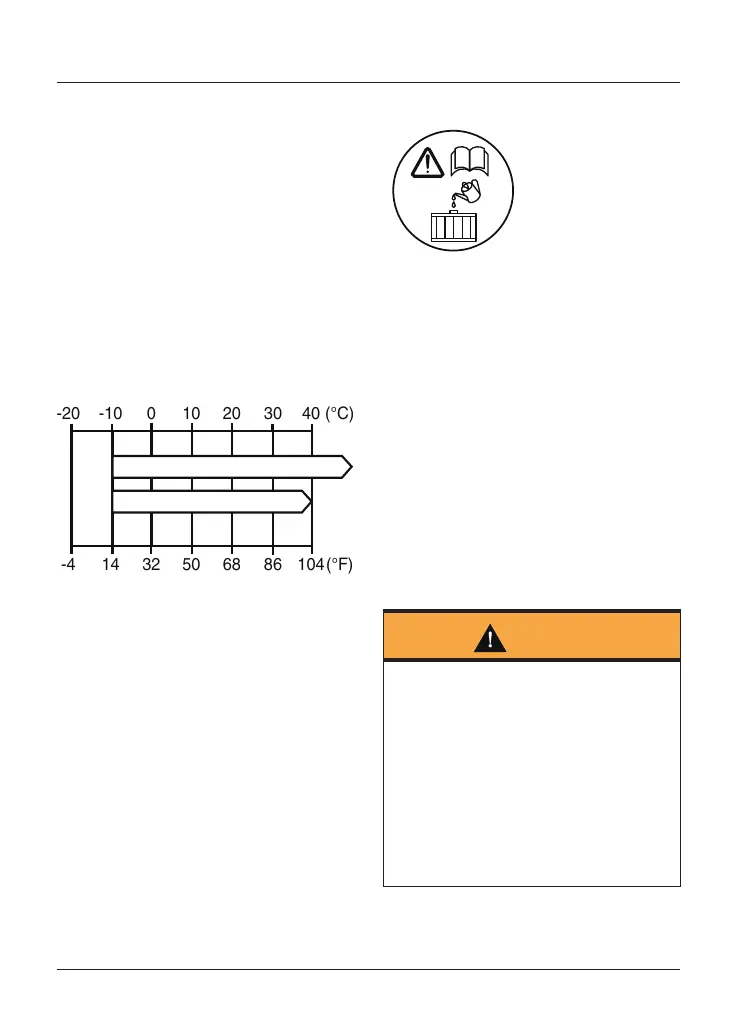 -20 -10 0 10 20 30 40 (°C)

-4 14 32 50 68 86 104 (°F)